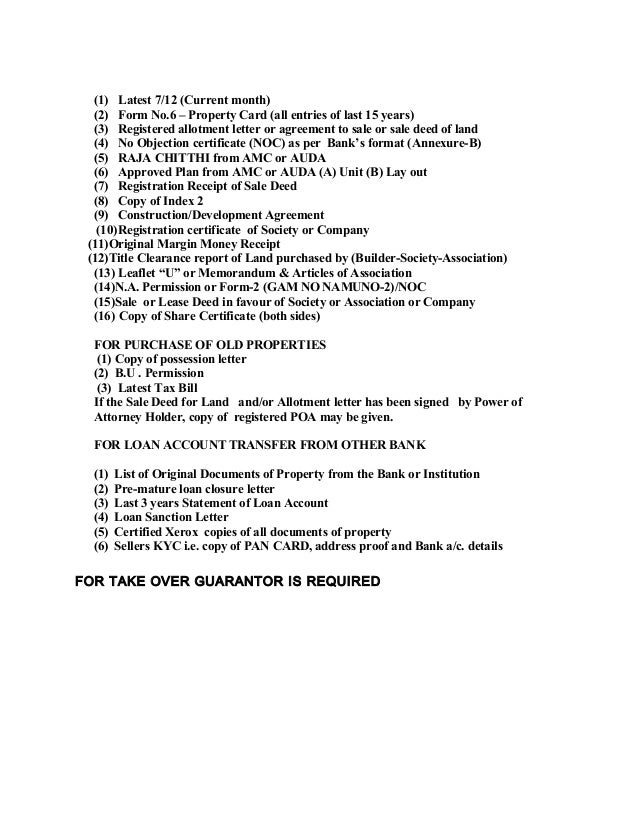 (1) Latest 7/12 (Current month)
(2) Form No.6 – Property Card (all entries of last 15 years)
(3) Registered allotment letter or agreement to sale or sale deed of land
(4) No Objection certificate (NOC) as per Bank's format (Annexure-B)
(5) RAJA CHITTHI from AMC or AUDA
(6) Approved Plan from AMC or AUDA (A) Unit (B) Lay out
(7) Registration Receipt of Sale Deed
(8) Copy of Index 2
(9) Construction/Development Agreement
(10)Registration certificate of Society or Company
(11)Original Margin Money Receipt
(12)Title Clearance report of Land purchased by (Builder-Society-Association)
(13) Leaflet "U" or Memorandum & Articles of Association
(14)N.A. Permission or Form-2 (GAM NO NAMUNO-2)/NOC
(15)Sale or Lease Deed in favour of Society or Association or Company
(16) Copy of Share Certificate (both sides)

FOR PURCHASE OF OLD PROPERTIES
(1) Copy of possession letter
(2) B.U . Permission
(3) Latest Tax Bill
If the Sale Deed for Land and/or Allotment letter has been signed by Power of Attorney Holder, copy of registered POA may be given.

FOR LOAN ACCOUNT TRANSFER FROM OTHER BANK

(1) List of Original Documents of Property from the Bank or Institution
(2) Pre-mature loan closure letter
(3) Last 3 years Statement of Loan Account
(4) Loan Sanction Letter
(5) Certified Xerox copies of all documents of property
(6) Sellers KYC i.e. copy of PAN CARD, address proof and Bank a/c. details

FOR TAKE OVER GUARANTOR IS REQUIRED